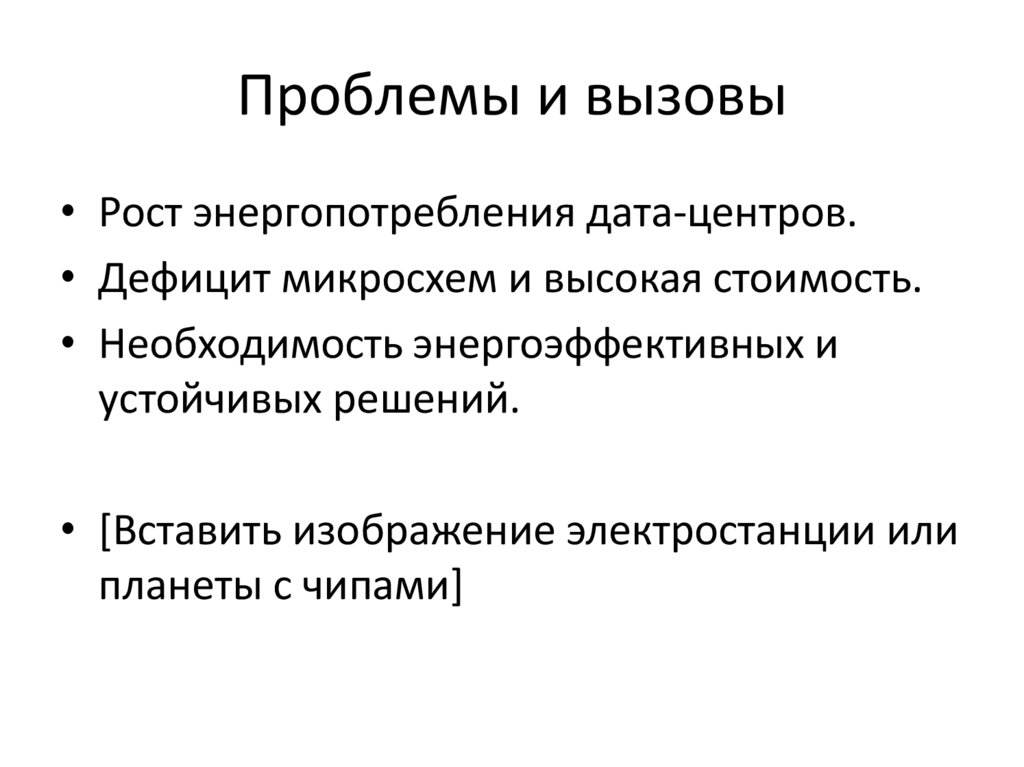 Проблемы и вызовы

• Рост энергопотребления дата-центров.
• Дефицит микросхем и высокая стоимость.
• Необходимость энергоэффективных и устойчивых решений.

• [Вставить изображение электростанции или планеты с чипами]